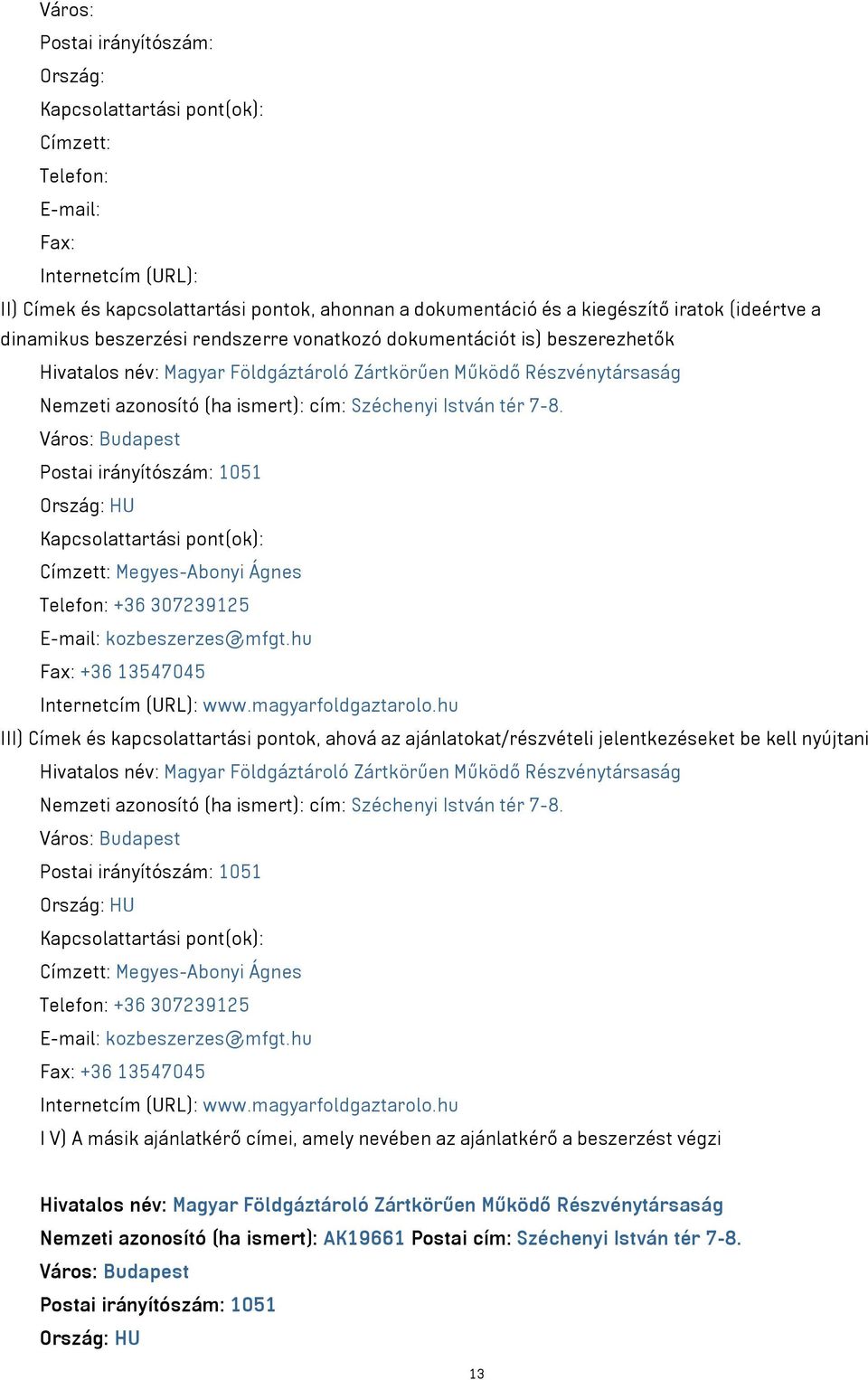 Város:
Postai irányítószám:
Ország:
Kapcsolattartási pont(ok):
Címzett:
Telefon:
E-mail:
Fax:
Internetcím (URL):

II) Címek és kapcsolattartási pontok, ahonnan a dokumentáció és a kiegészítő iratok (ideértve a dinamikus beszerzési rendszerre vonatkozó dokumentációt is) beszerezhetők

Hivatalos név: Magyar Földgáztároló Zártkörűen Működő Részvénytársaság
Nemzeti azonosító (ha ismert): cím: Széchenyi István tér 7-8.
Város: Budapest
Postai irányítószám: 1051
Ország: HU
Kapcsolattartási pont(ok):
Címzett: Megyes-Abonyi Ágnes
Telefon: +36 307239125
E-mail: kozbeszerzes@mfgt.hu
Fax: +36 13547045
Internetcím (URL): www.magyarfoldgaztarolo.hu

III) Címek és kapcsolattartási pontok, ahová az ajánlatokat/részvételi jelentkezéseket be kell nyújtani

Hivatalos név: Magyar Földgáztároló Zártkörűen Működő Részvénytársaság
Nemzeti azonosító (ha ismert): cím: Széchenyi István tér 7-8.
Város: Budapest
Postai irányítószám: 1051
Ország: HU
Kapcsolattartási pont(ok):
Címzett: Megyes-Abonyi Ágnes
Telefon: +36 307239125
E-mail: kozbeszerzes@mfgt.hu
Fax: +36 13547045
Internetcím (URL): www.magyarfoldgaztarolo.hu

I V) A másik ajánlatkérő címei, amely nevében az ajánlatkérő a beszerzést végzi

Hivatalos név: Magyar Földgáztároló Zártkörűen Működő Részvénytársaság
Nemzeti azonosító (ha ismert): AK19661 Postai cím: Széchenyi István tér 7-8.
Város: Budapest
Postai irányítószám: 1051
Ország: HU

13